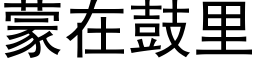 蒙在鼓里